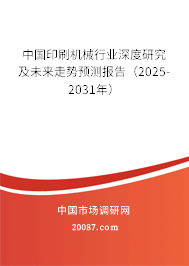 中国印刷机械行业深度研究及未来走势预测报告（2025-2031年）

中国市场调研网

20087.com